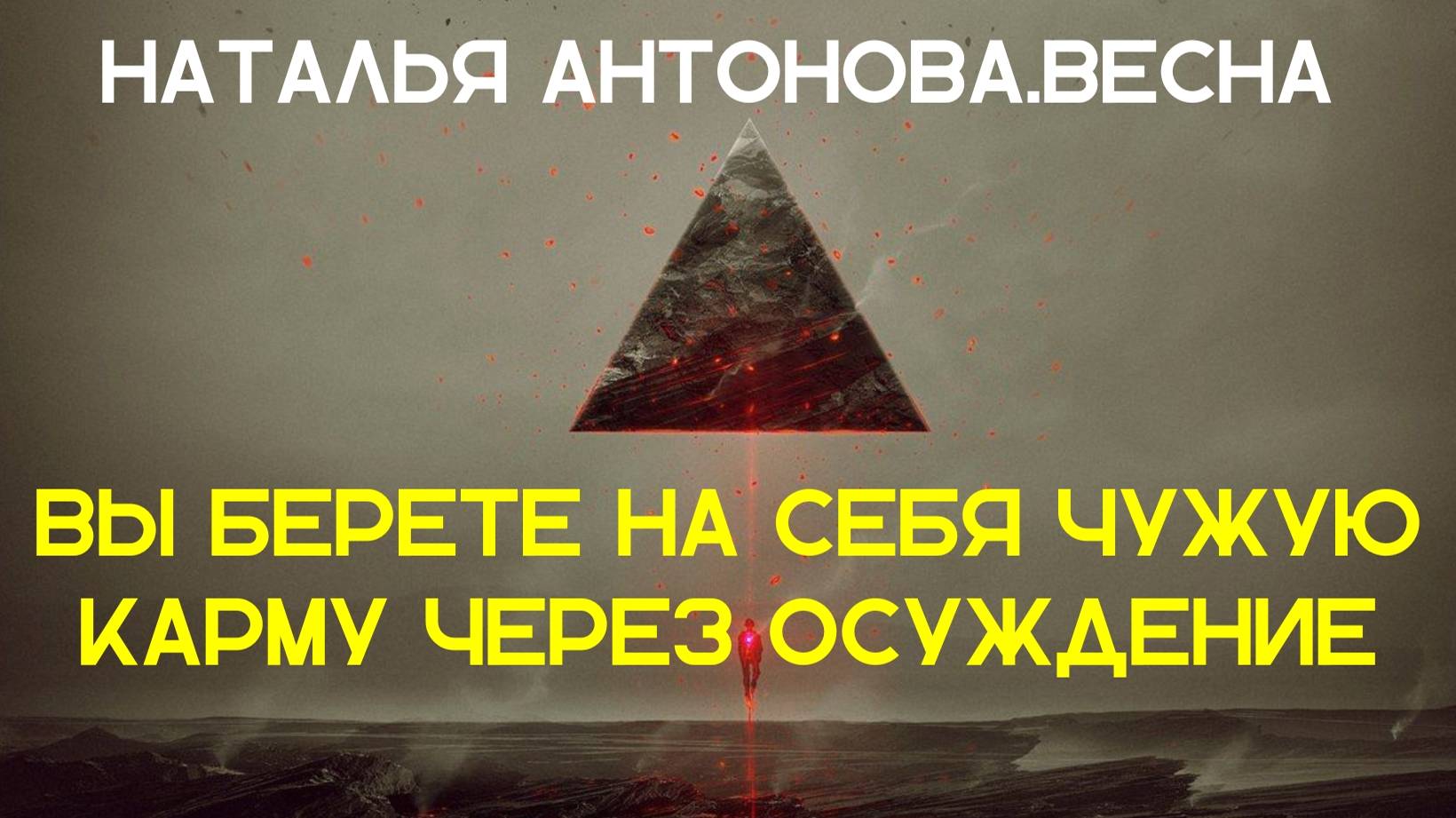 НАТАЛЬЯ АНТОНОВА.ВЕСНА

ВЫ БЕРЕТЕ НА СЕБЯ ЧУЖУЮ КАРМУ ЧЕРЕЗ ОСУЖДЕНИЕ